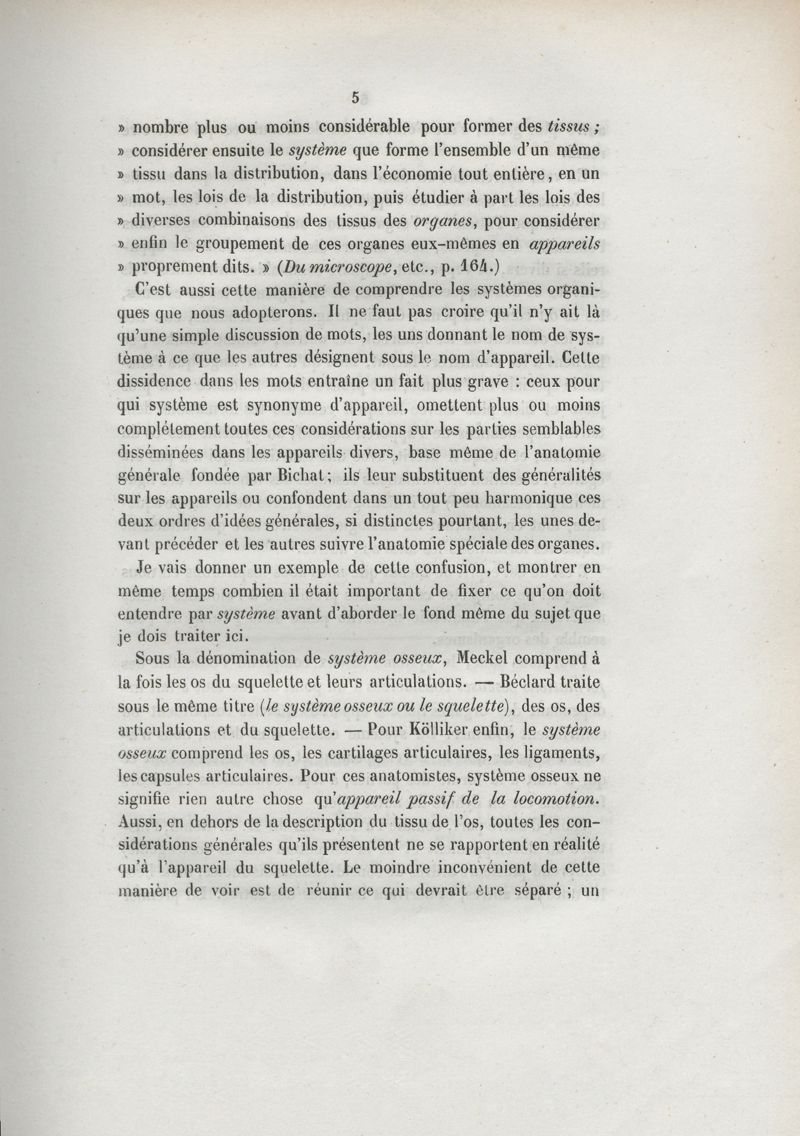 5

» nombre plus ou moins considérable pour former des tissus ; » considérer ensuite le système que forme l'ensemble d'un même » tissu dans la distribution, dans l'économie tout entière, en un » mot, les lois de la distribution, puis étudier à part les lois des » diverses combinaisons des tissus des organes, pour considérer » enfin le groupement de ces organes eux-mêmes en appareils » proprement dits. » (Du microscope, etc., p. 164.)

C'est aussi cette manière de comprendre les systèmes organiques que nous adopterons. Il ne faut pas croire qu'il n'y ait là qu'une simple discussion de mots, les uns donnant le nom de système à ce que les autres désignent sous le nom d'appareil. Cette dissidence dans les mots entraîne un fait plus grave : ceux pour qui système est synonyme d'appareil, omettent plus ou moins complétement toutes ces considérations sur les parties semblables disséminées dans les appareils divers, base même de l'anatomie générale fondée par Bichat ; ils leur substituent des généralités sur les appareils ou confondent dans un tout peu harmonique ces deux ordres d'idées générales, si distinctes pourtant, les unes devant précéder et les autres suivre l'anatomie spéciale des organes.

Je vais donner un exemple de cette confusion, et montrer en même temps combien il était important de fixer ce qu'on doit entendre par système avant d'aborder le fond même du sujet que je dois traiter ici.

Sous la dénomination de système osseux, Meckel comprend à la fois les os du squelette et leurs articulations. — Béclard traite sous le même titre (le système osseux ou le squelette), des os, des articulations et du squelette. — Pour Kölliker enfin, le système osseux comprend les os, les cartilages articulaires, les ligaments, les capsules articulaires. Pour ces anatomistes, système osseux ne signifie rien autre chose qu'appareil passif de la locomotion. Aussi, en dehors de la description du tissu de l'os, toutes les considérations générales qu'ils présentent ne se rapportent en réalité qu'à l'appareil du squelette. Le moindre inconvénient de cette manière de voir est de réunir ce qui devrait être séparé ; un